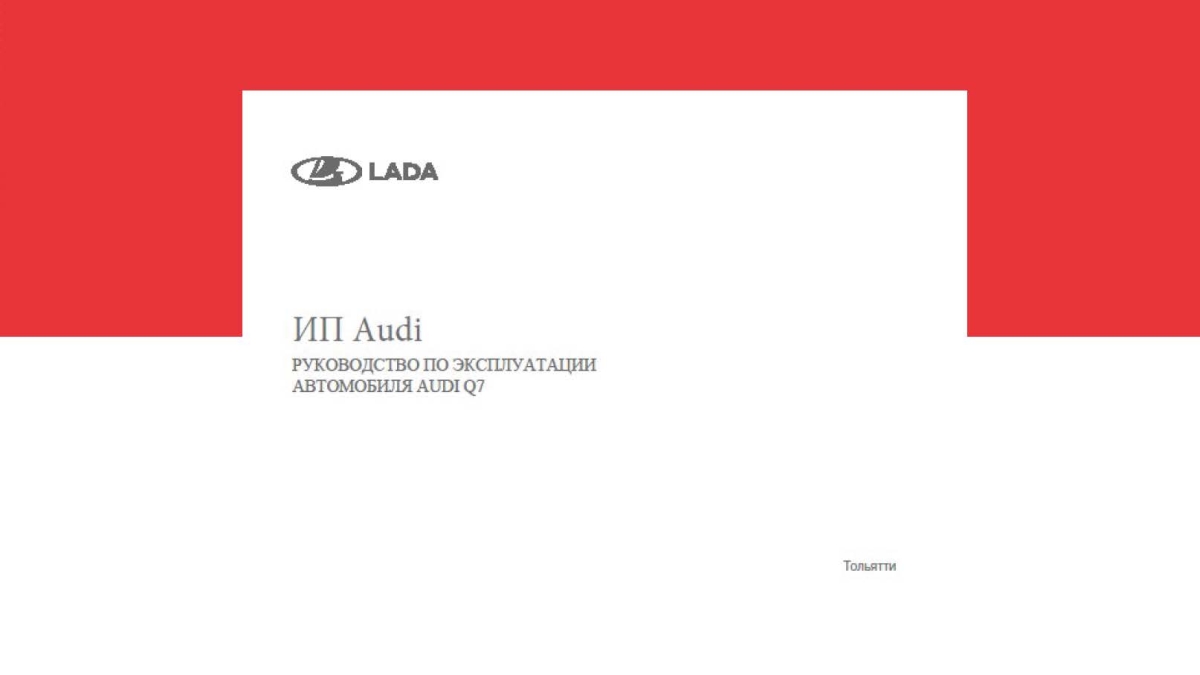 LADA

ИП Audi

РУКОВОДСТВО ПО ЭКСПЛУАТАЦИИ
АВТОМОБИЛЯ AUDI Q7

Тольятти